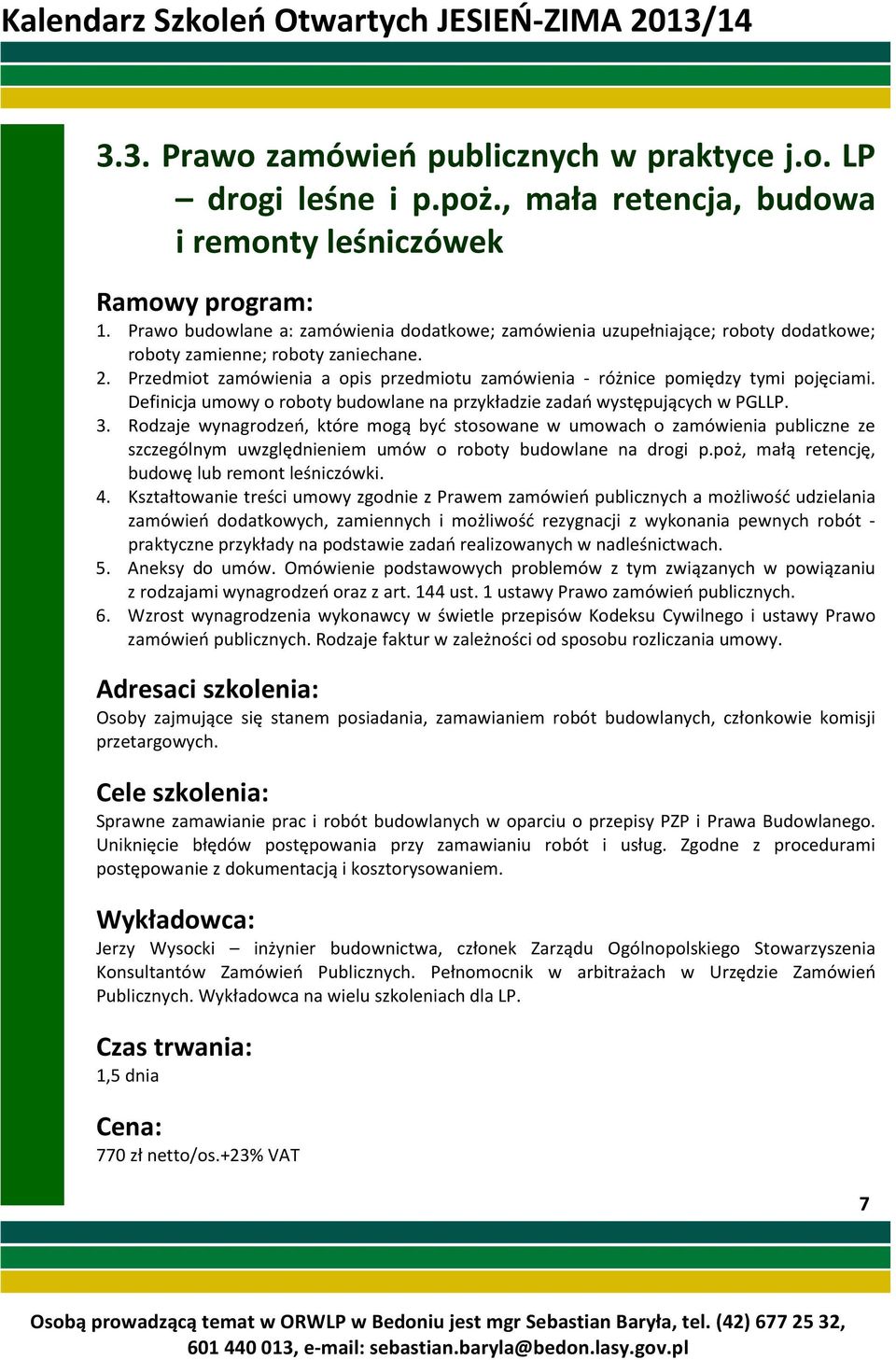 Kalendarz Szkoleń Otwartych JESIEŃ-ZIMA 2013/14

3.3. Prawo zamówień publicznych w praktyce j.o. LP – drogi leśne i p.poż., mała retencja, budowa i remonty leśniczówek

Ramowy program:
1. Prawo budowlane a: zamówienia dodatkowe; zamówienia uzupełniające; roboty dodatkowe; roboty zamienne; roboty zaniechane.
2. Przedmiot zamówienia a opis przedmiotu zamówienia - różnice pomiędzy tymi pojęciami. Definicja umowy o roboty budowlane na przykładzie zadań występujących w PGLLP.
3. Rodzaje wynagrodzeń, które mogą być stosowane w umowach o zamówienia publiczne ze szczególnym uwzględnieniem umów o roboty budowlane na drogi p.poż, małą retencję, budowę lub remont leśniczówki.
4. Kształtowanie treści umowy zgodnie z Prawem zamówień publicznych a możliwość udzielania zamówień dodatkowych, zamiennych i możliwość rezygnacji z wykonania pewnych robót - praktyczne przykłady na podstawie zadań realizowanych w nadleśnictwach.
5. Aneksy do umów. Omówienie podstawowych problemów z tym związanych w powiązaniu z rodzajami wynagrodzeń oraz z art. 144 ust. 1 ustawy Prawo zamówień publicznych.
6. Wzrost wynagrodzenia wykonawcy w świetle przepisów Kodeksu Cywilnego i ustawy Prawo zamówień publicznych. Rodzaje faktur w zależności od sposobu rozliczania umowy.

Adresaci szkolenia:
Osoby zajmujące się stanem posiadania, zamawianiem robót budowlanych, członkowie komisji przetargowych.

Cele szkolenia:
Sprawne zamawianie prac i robót budowlanych w oparciu o przepisy PZP i Prawa Budowlanego. Uniknięcie błędów postępowania przy zamawianiu robót i usług. Zgodne z procedurami postępowanie z dokumentacją i kosztorysowaniem.

Wykładowca:
Jerzy Wysocki – inżynier budownictwa, członek Zarządu Ogólnopolskiego Stowarzyszenia Konsultantów Zamówień Publicznych. Pełnomocnik w arbitrażach w Urzędzie Zamówień Publicznych. Wykładowca na wielu szkoleniach dla LP.

Czas trwania:
1,5 dnia

Cena:
770 zł netto/os.+23% VAT

7

Osobą prowadzącą temat w ORWLP w Bedoniu jest mgr Sebastian Baryła, tel. (42) 677 25 32, 601 440 013, e-mail: sebastian.baryla@bedon.lasy.gov.pl